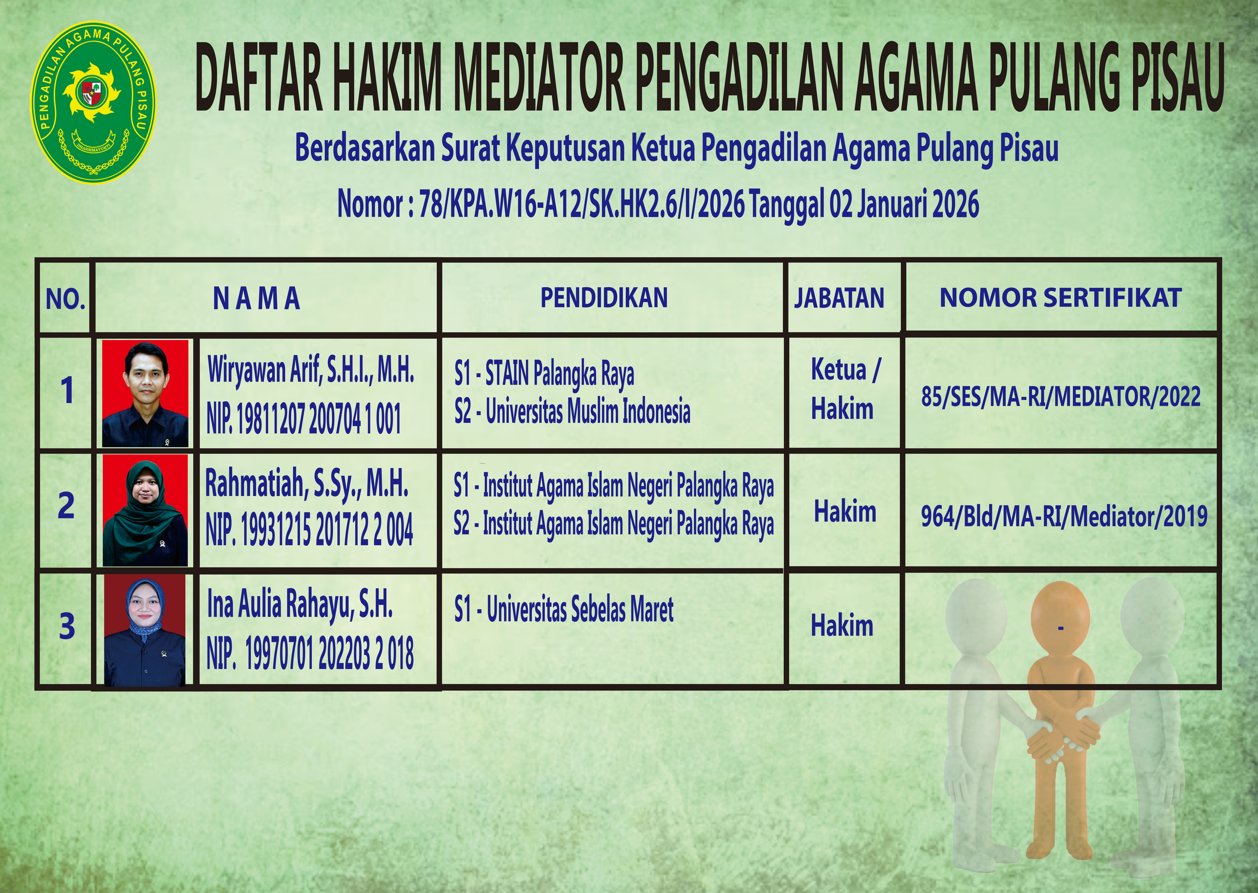 PENGADILAN AGAMA PULANG PISAU

DAFTAR HAKIM MEDIATOR PENGADILAN AGAMA PULANG PISAU

Berdasarkan Surat Keputusan Ketua Pengadilan Agama Pulang Pisau

Nomor : 78/KPA.W16-A12/SK.HK2.6/I/2026 Tanggal 02 Januari 2026

| NO. | N A M A | PENDIDIKAN | JABATAN | NOMOR SERTIFIKAT |
|---|---|---|---|---|
| 1 | Wiryawan Arif, S.H.I., M.H. NIP. 19811207 200704 1 001 | S1 - STAIN Palangka Raya S2 - Universitas Muslim Indonesia | Ketua / Hakim | 85/SES/MA-RI/MEDIATOR/2022 |
| 2 | Rahmatiah, S.Sy., M.H. NIP. 19931215 201712 2 004 | S1 - Institut Agama Islam Negeri Palangka Raya S2 - Institut Agama Islam Negeri Palangka Raya | Hakim | 964/Bld/MA-RI/Mediator/2019 |
| 3 | Ina Aulia Rahayu, S.H. NIP. 19970701 202203 2 018 | S1 - Universitas Sebelas Maret | Hakim | - |